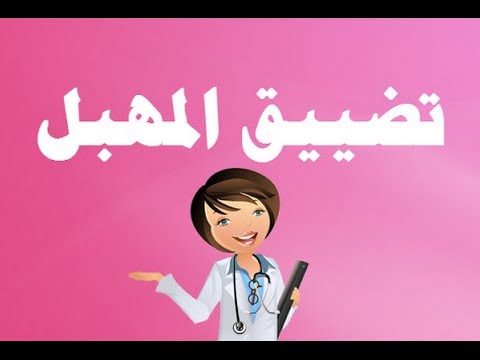 تضييق المهبل